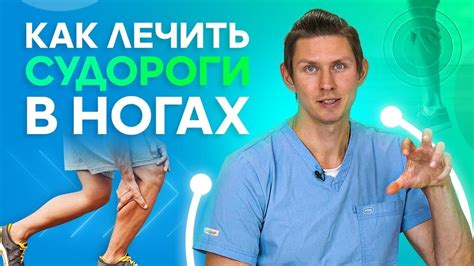 КАК ЛЕЧИТЬ
СУДОРОГИ
В НОГАХ